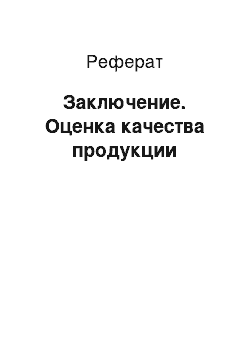 Реферат

Заключение. Оценка качества продукции